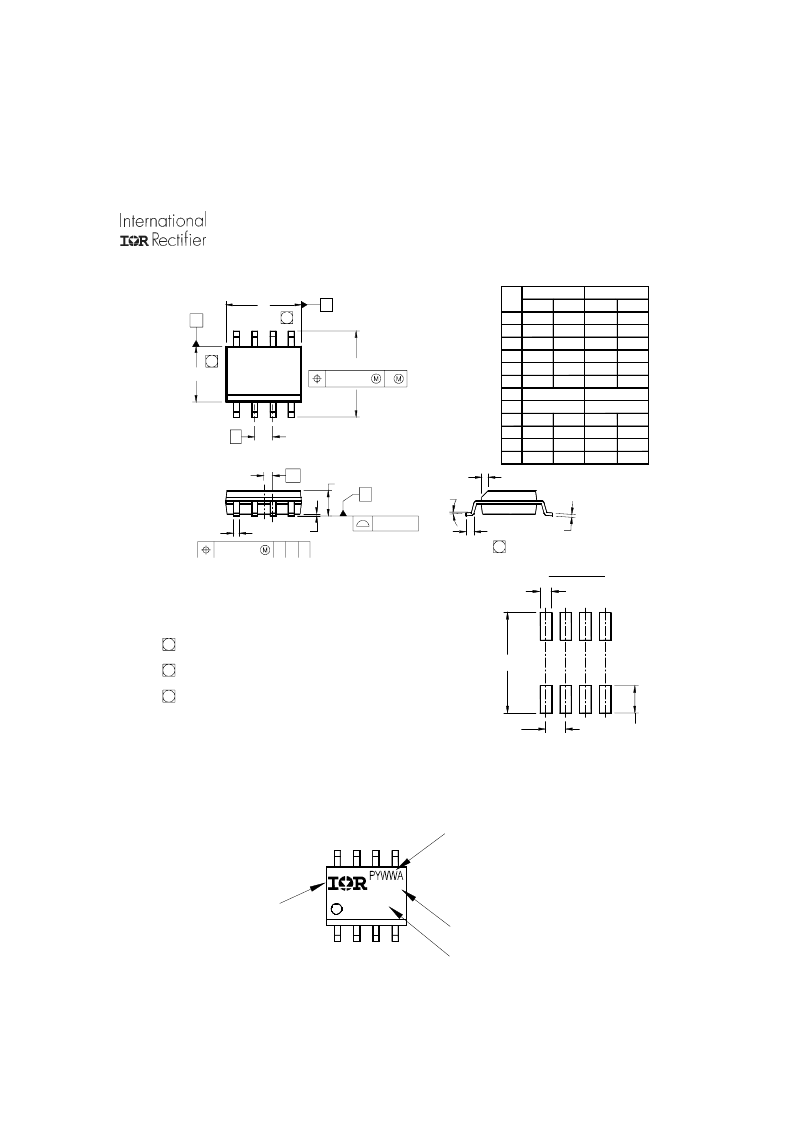 International
IOR Rectifier

IOR
PYWWA